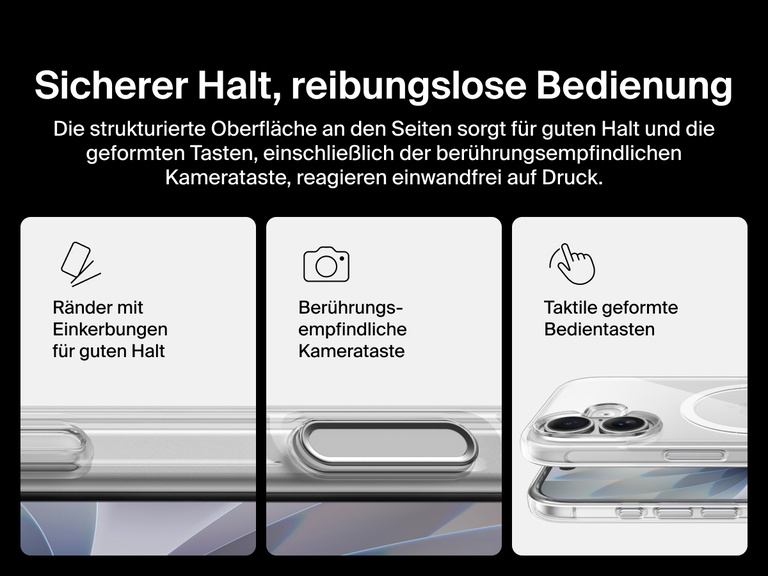 Sicherer Halt, reibungslose Bedienung

Die strukturierte Oberfläche an den Seiten sorgt für guten Halt und die geformten Tasten, einschließlich der berührungsempfindlichen Kamerataste, reagieren einwandfrei auf Druck.

Ränder mit Einkerbungen für guten Halt

Berührungsempfindliche Kamerataste

Taktile geformte Bedientasten